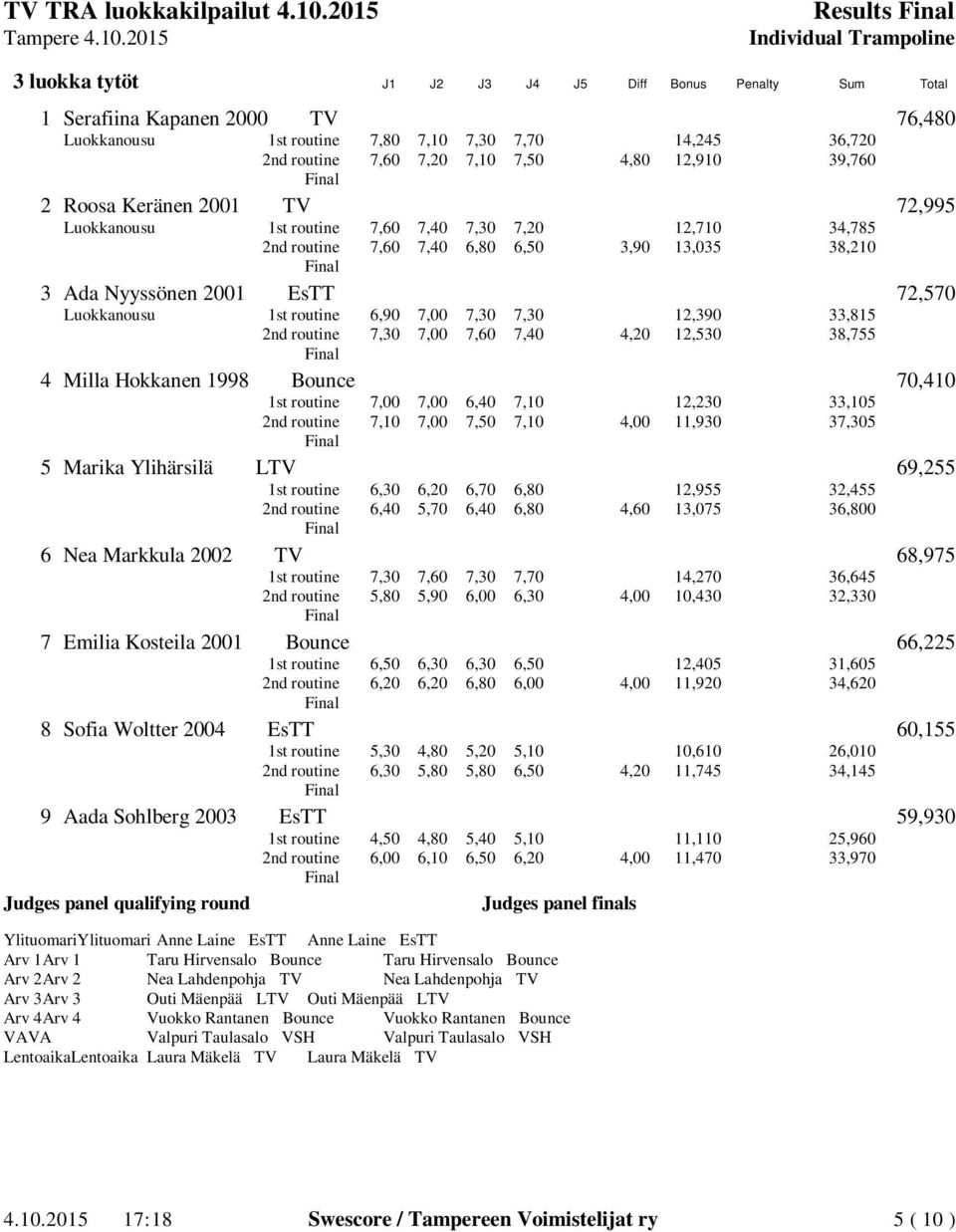 TV TRA luokkakilpailut 4.10.2015
Tampere 4.10.2015

Results Final
Individual Trampoline

3 luokka tytöt

| | | J1 | J2 | J3 | J4 | J5 | Diff | Bonus | Penalty | Sum | Total |
|---|---|---|---|---|---|---|---|---|---|---|---|
| 1 Serafiina Kapanen 2000 TV | | | | | | | | | | | 76,480 |
| Luokkanousu | 1st routine | 7,80 | 7,10 | 7,30 | 7,70 | | | 14,245 | | 36,720 | |
| | 2nd routine | 7,60 | 7,20 | 7,10 | 7,50 | | 4,80 | 12,910 | | 39,760 | |
| | Final | | | | | | | | | | |
| 2 Roosa Keränen 2001 TV | | | | | | | | | | | 72,995 |
| Luokkanousu | 1st routine | 7,60 | 7,40 | 7,30 | 7,20 | | | 12,710 | | 34,785 | |
| | 2nd routine | 7,60 | 7,40 | 6,80 | 6,50 | | 3,90 | 13,035 | | 38,210 | |
| | Final | | | | | | | | | | |
| 3 Ada Nyyssönen 2001 EsTT | | | | | | | | | | | 72,570 |
| Luokkanousu | 1st routine | 6,90 | 7,00 | 7,30 | 7,30 | | | 12,390 | | 33,815 | |
| | 2nd routine | 7,30 | 7,00 | 7,60 | 7,40 | | 4,20 | 12,530 | | 38,755 | |
| | Final | | | | | | | | | | |
| 4 Milla Hokkanen 1998 Bounce | | | | | | | | | | | 70,410 |
| | 1st routine | 7,00 | 7,00 | 6,40 | 7,10 | | | 12,230 | | 33,105 | |
| | 2nd routine | 7,10 | 7,00 | 7,50 | 7,10 | | 4,00 | 11,930 | | 37,305 | |
| | Final | | | | | | | | | | |
| 5 Marika Ylihärsilä LTV | | | | | | | | | | | 69,255 |
| | 1st routine | 6,30 | 6,20 | 6,70 | 6,80 | | | 12,955 | | 32,455 | |
| | 2nd routine | 6,40 | 5,70 | 6,40 | 6,80 | | 4,60 | 13,075 | | 36,800 | |
| | Final | | | | | | | | | | |
| 6 Nea Markkula 2002 TV | | | | | | | | | | | 68,975 |
| | 1st routine | 7,30 | 7,60 | 7,30 | 7,70 | | | 14,270 | | 36,645 | |
| | 2nd routine | 5,80 | 5,90 | 6,00 | 6,30 | | 4,00 | 10,430 | | 32,330 | |
| | Final | | | | | | | | | | |
| 7 Emilia Kosteila 2001 Bounce | | | | | | | | | | | 66,225 |
| | 1st routine | 6,50 | 6,30 | 6,30 | 6,50 | | | 12,405 | | 31,605 | |
| | 2nd routine | 6,20 | 6,20 | 6,80 | 6,00 | | 4,00 | 11,920 | | 34,620 | |
| | Final | | | | | | | | | | |
| 8 Sofia Woltter 2004 EsTT | | | | | | | | | | | 60,155 |
| | 1st routine | 5,30 | 4,80 | 5,20 | 5,10 | | | 10,610 | | 26,010 | |
| | 2nd routine | 6,30 | 5,80 | 5,80 | 6,50 | | 4,20 | 11,745 | | 34,145 | |
| | Final | | | | | | | | | | |
| 9 Aada Sohlberg 2003 EsTT | | | | | | | | | | | 59,930 |
| | 1st routine | 4,50 | 4,80 | 5,40 | 5,10 | | | 11,110 | | 25,960 | |
| | 2nd routine | 6,00 | 6,10 | 6,50 | 6,20 | | 4,00 | 11,470 | | 33,970 | |
| | Final | | | | | | | | | | |

Judges panel qualifying round

Judges panel finals

YlituomariYlituomari Anne Laine EsTT Anne Laine EsTT
Arv 1Arv 1 Taru Hirvensalo Bounce Taru Hirvensalo Bounce
Arv 2Arv 2 Nea Lahdenpohja TV Nea Lahdenpohja TV
Arv 3Arv 3 Outi Mäenpää LTV Outi Mäenpää LTV
Arv 4Arv 4 Vuokko Rantanen Bounce Vuokko Rantanen Bounce
VAVA Valpuri Taulasalo VSH Valpuri Taulasalo VSH
LentoaikaLentoaika Laura Mäkelä TV Laura Mäkelä TV

4.10.2015 17:18 Swescore / Tampereen Voimistelijat ry 5 ( 10 )